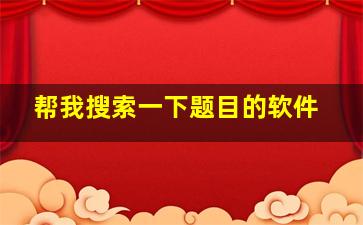 帮我搜索一下题目的软件